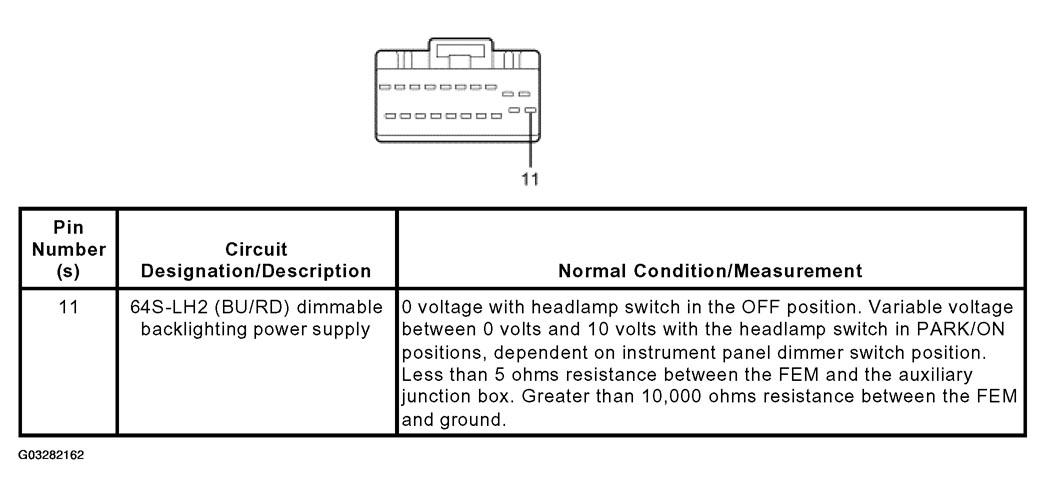 11

| Pin Number (s) | Circuit Designation/Description | Normal Condition/Measurement |
|---|---|---|
| 11 | 64S-LH2 (BU/RD) dimmable backlighting power supply | 0 voltage with headlamp switch in the OFF position. Variable voltage between 0 volts and 10 volts with the headlamp switch in PARK/ON positions, dependent on instrument panel dimmer switch position. Less than 5 ohms resistance between the FEM and the auxiliary junction box. Greater than 10,000 ohms resistance between the FEM and ground. |

G03282162